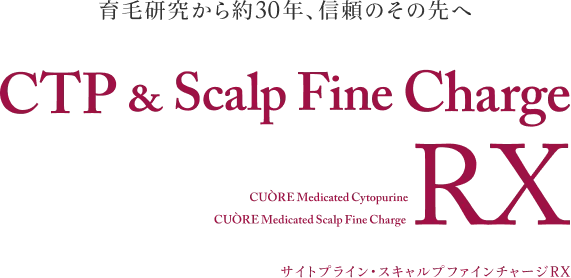 育毛研究から約30年、信頼のその先へ

CTP & Scalp Fine Charge

CUÒRE Medicated Cytopurine
CUÒRE Medicated Scalp Fine Charge

RX

サイトプライン・スキャルプファインチャージRX